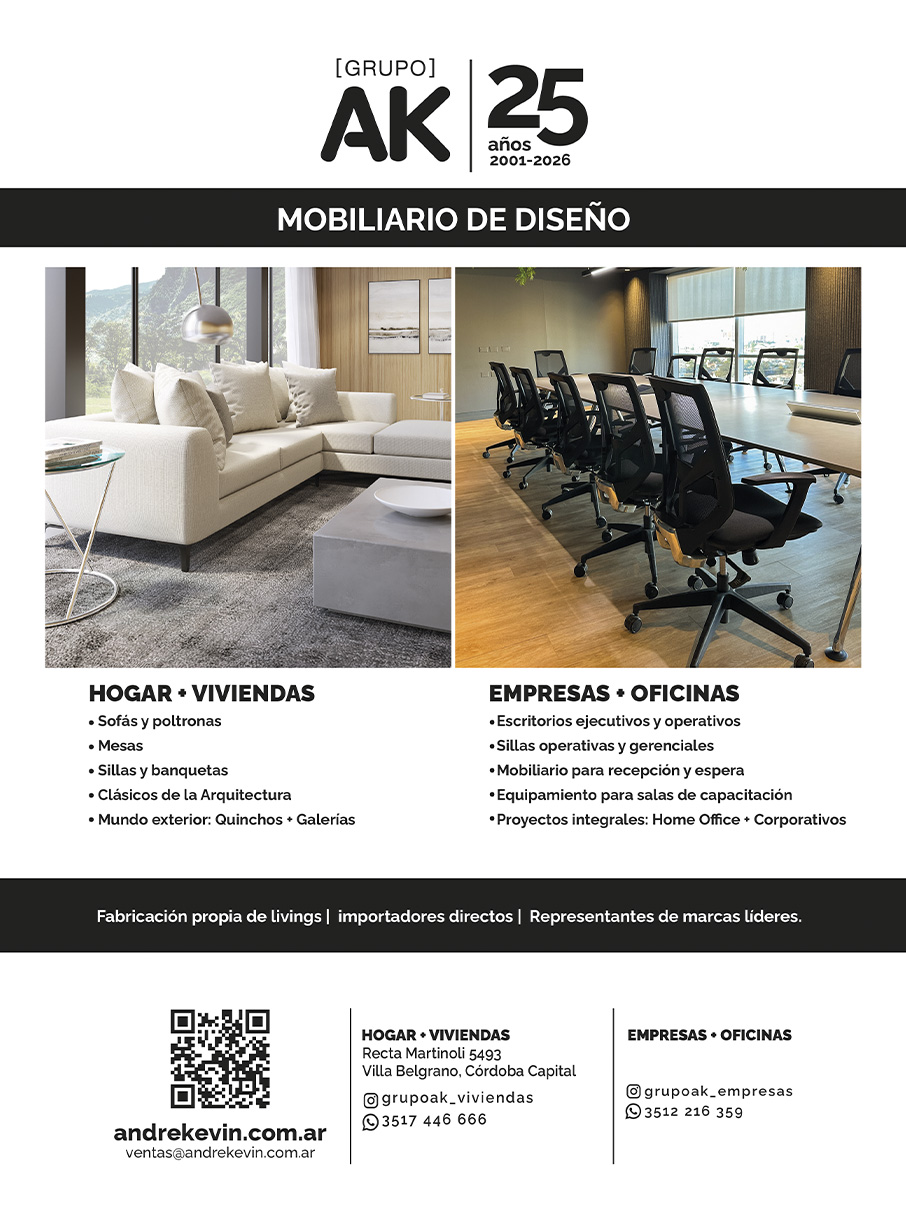 [GRUPO]
AK
25
años
2001-2026

MOBILIARIO DE DISEÑO

HOGAR + VIVIENDAS
• Sofás y poltronas
• Mesas
• Sillas y banquetas
• Clásicos de la Arquitectura
• Mundo exterior: Quinchos + Galerías

EMPRESAS + OFICINAS
• Escritorios ejecutivos y operativos
• Sillas operativas y gerenciales
• Mobiliario para recepción y espera
• Equipamiento para salas de capacitación
• Proyectos integrales: Home Office + Corporativos

Fabricación propia de livings | importadores directos | Representantes de marcas líderes.

andrekevin.com.ar
ventas@andrekevin.com.ar

HOGAR + VIVIENDAS
Recta Martinoli 5493
Villa Belgrano, Córdoba Capital
grupoak_viviendas
3517 446 666

EMPRESAS + OFICINAS
grupoak_empresas
3512 216 359